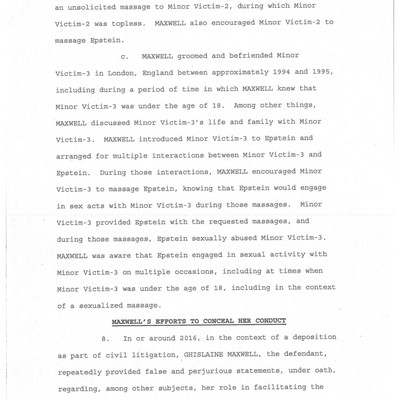 an unsolicited massage to Minor Victim-2, during which Minor Victim-2 was topless. MAXWELL also encouraged Minor Victim-2 to massage Epstein.

c. MAXWELL groomed and befriended Minor Victim-3 in London, England between approximately 1994 and 1995, including during a period of time in which MAXWELL knew that Minor Victim-3 was under the age of 18. Among other things, MAXWELL discussed Minor Victim-3's life and family with Minor Victim-3. MAXWELL introduced Minor Victim-3 to Epstein and arranged for multiple interactions between Minor Victim-3 and Epstein. During those interactions, MAXWELL encouraged Minor Victim-3 to massage Epstein, knowing that Epstein would engage in sex acts with Minor Victim-3 during those massages. Minor Victim-3 provided Epstein with the requested massages, and during those massages, Epstein sexually abused Minor Victim-3. MAXWELL was aware that Epstein engaged in sexual activity with Minor Victim-3 on multiple occasions, including at times when Minor Victim-3 was under the age of 18, including in the context of a sexualized massage.

MAXWELL'S EFFORTS TO CONCEAL HER CONDUCT

8. In or around 2016, in the context of a deposition as part of civil litigation, GHISLAINE MAXWELL, the defendant, repeatedly provided false and perjurious statements, under oath, regarding, among other subjects, her role in facilitating the